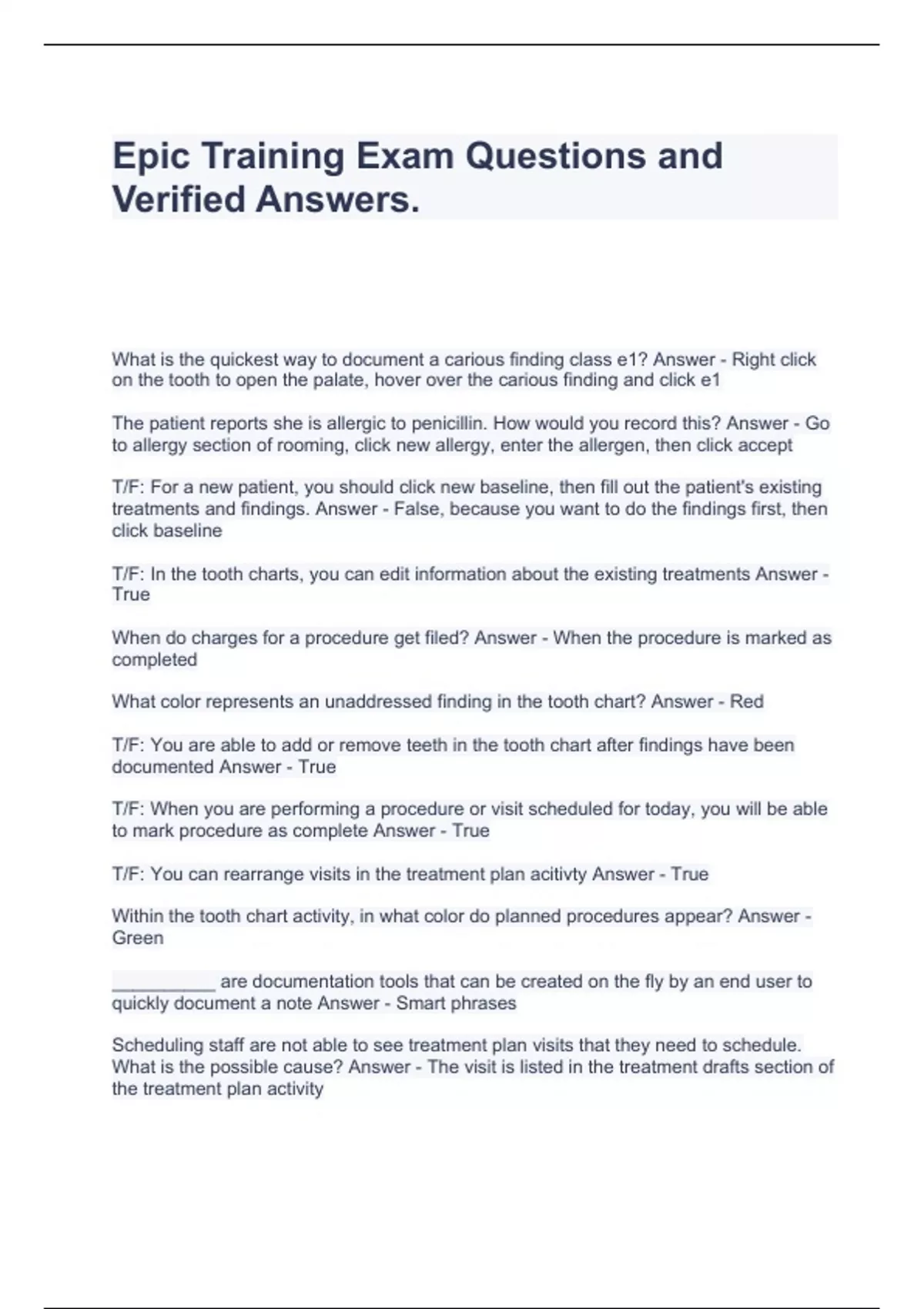 Epic Training Exam Questions and Verified Answers.

What is the quickest way to document a carious finding class e1? Answer - Right click on the tooth to open the palate, hover over the carious finding and click e1

The patient reports she is allergic to penicillin. How would you record this? Answer - Go to allergy section of rooming, click new allergy, enter the allergen, then click accept

T/F: For a new patient, you should click new baseline, then fill out the patient's existing treatments and findings. Answer - False, because you want to do the findings first, then click baseline

T/F: In the tooth charts, you can edit information about the existing treatments Answer - True

When do charges for a procedure get filed? Answer - When the procedure is marked as completed

What color represents an unaddressed finding in the tooth chart? Answer - Red

T/F: You are able to add or remove teeth in the tooth chart after findings have been documented Answer - True

T/F: When you are performing a procedure or visit scheduled for today, you will be able to mark procedure as complete Answer - True

T/F: You can rearrange visits in the treatment plan acitivty Answer - True

Within the tooth chart activity, in what color do planned procedures appear? Answer - Green

__________ are documentation tools that can be created on the fly by an end user to quickly document a note Answer - Smart phrases

Scheduling staff are not able to see treatment plan visits that they need to schedule. What is the possible cause? Answer - The visit is listed in the treatment drafts section of the treatment plan activity